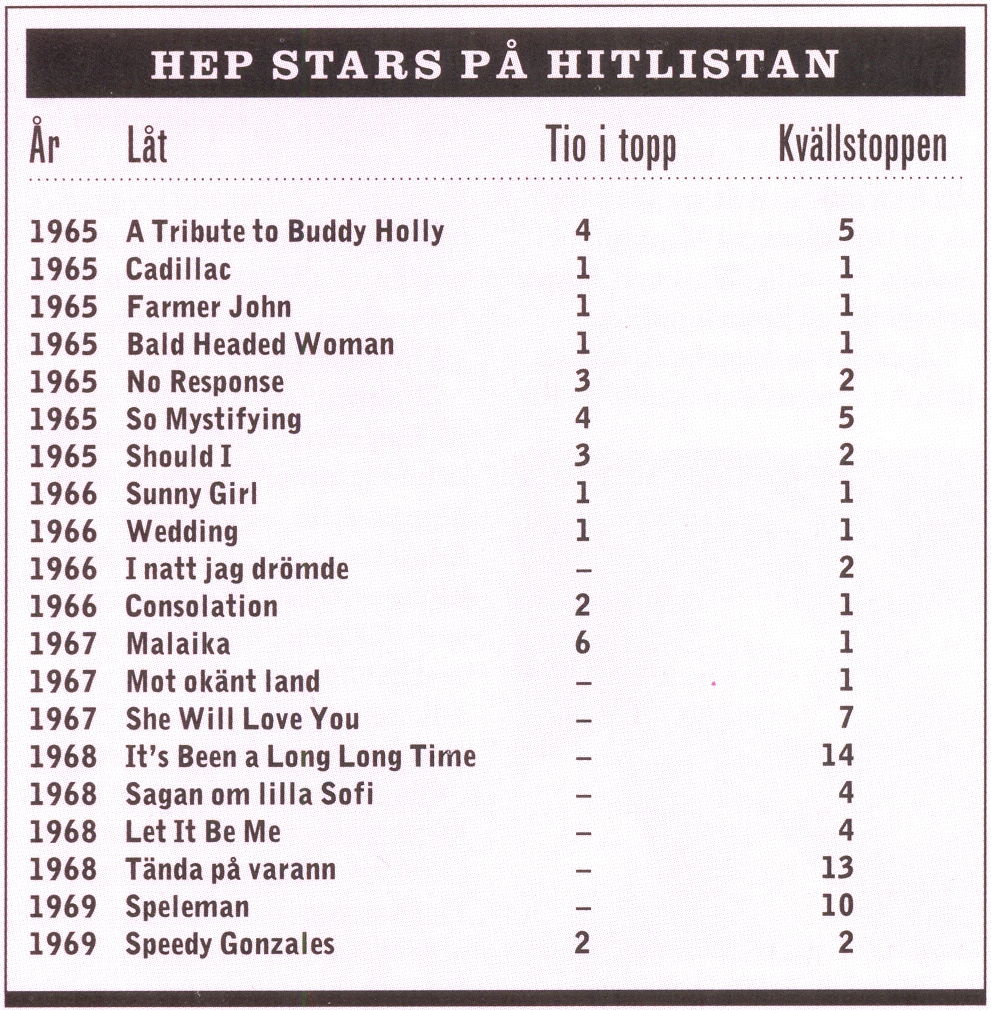 HEP STARS PÅ HITLISTAN

| År | Låt | Tio i topp | Kvällstoppen |
|---|---|---|---|
| 1965 | A Tribute to Buddy Holly | 4 | 5 |
| 1965 | Cadillac | 1 | 1 |
| 1965 | Farmer John | 1 | 1 |
| 1965 | Bald Headed Woman | 1 | 1 |
| 1965 | No Response | 3 | 2 |
| 1965 | So Mystifying | 4 | 5 |
| 1965 | Should I | 3 | 2 |
| 1966 | Sunny Girl | 1 | 1 |
| 1966 | Wedding | 1 | 1 |
| 1966 | I natt jag drömde | – | 2 |
| 1966 | Consolation | 2 | 1 |
| 1967 | Malaika | 6 | 1 |
| 1967 | Mot okänt land | – | 1 |
| 1967 | She Will Love You | – | 7 |
| 1968 | It's Been a Long Long Time | – | 14 |
| 1968 | Sagan om lilla Sofi | – | 4 |
| 1968 | Let It Be Me | – | 4 |
| 1968 | Tända på varann | – | 13 |
| 1969 | Speleman | – | 10 |
| 1969 | Speedy Gonzales | 2 | 2 |